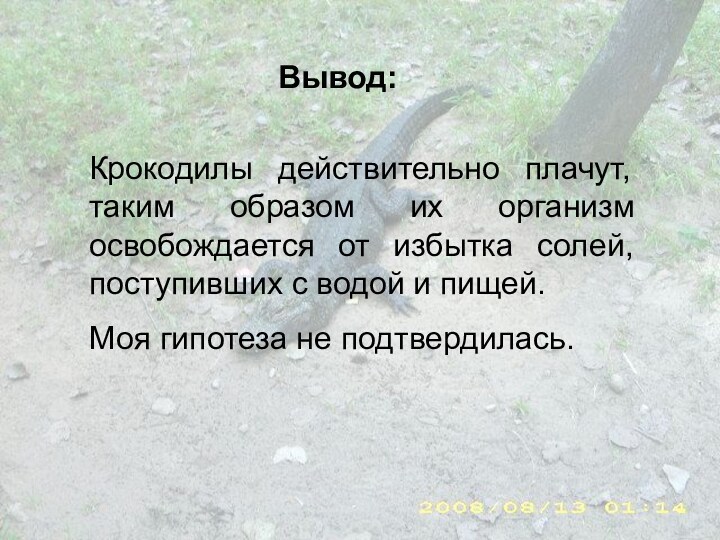 Вывод:

Крокодилы действительно плачут, таким образом их организм освобождается от избытка солей, поступивших с водой и пищей.

Моя гипотеза не подтвердилась.

2008/08/13 01:14